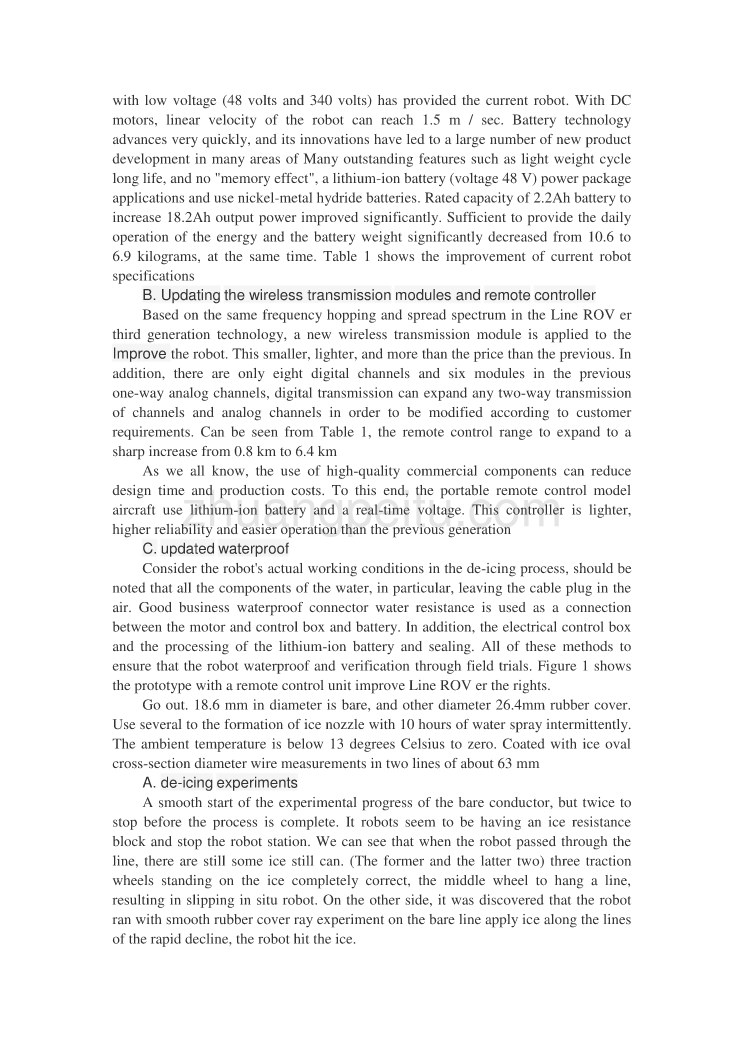 with low voltage (48 volts and 340 volts) has provided the current robot. With DC motors, linear velocity of the robot can reach 1.5 m / sec. Battery technology advances very quickly, and its innovations have led to a large number of new product development in many areas of Many outstanding features such as light weight cycle long life, and no "memory effect", a lithium-ion battery (voltage 48 V) power package applications and use nickel-metal hydride batteries. Rated capacity of 2.2Ah battery to increase 18.2Ah output power improved significantly. Sufficient to provide the daily operation of the energy and the battery weight significantly decreased from 10.6 to 6.9 kilograms, at the same time. Table 1 shows the improvement of current robot specifications

B. Updating the wireless transmission modules and remote controller

Based on the same frequency hopping and spread spectrum in the Line ROV er third generation technology, a new wireless transmission module is applied to the Improve the robot. This smaller, lighter, and more than the price than the previous. In addition, there are only eight digital channels and six modules in the previous one-way analog channels, digital transmission can expand any two-way transmission of channels and analog channels in order to be modified according to customer requirements. Can be seen from Table 1, the remote control range to expand to a sharp increase from 0.8 km to 6.4 km

As we all know, the use of high-quality commercial components can reduce design time and production costs. To this end, the portable remote control model aircraft use lithium-ion battery and a real-time voltage. This controller is lighter, higher reliability and easier operation than the previous generation

C. updated waterproof

Consider the robot's actual working conditions in the de-icing process, should be noted that all the components of the water, in particular, leaving the cable plug in the air. Good business waterproof connector water resistance is used as a connection between the motor and control box and battery. In addition, the electrical control box and the processing of the lithium-ion battery and sealing. All of these methods to ensure that the robot waterproof and verification through field trials. Figure 1 shows the prototype with a remote control unit improve Line ROV er the rights.

Go out. 18.6 mm in diameter is bare, and other diameter 26.4mm rubber cover. Use several to the formation of ice nozzle with 10 hours of water spray intermittently. The ambient temperature is below 13 degrees Celsius to zero. Coated with ice oval cross-section diameter wire measurements in two lines of about 63 mm

A. de-icing experiments

A smooth start of the experimental progress of the bare conductor, but twice to stop before the process is complete. It robots seem to be having an ice resistance block and stop the robot station. We can see that when the robot passed through the line, there are still some ice still can. (The former and the latter two) three traction wheels standing on the ice completely correct, the middle wheel to hang a line, resulting in slipping in situ robot. On the other side, it was discovered that the robot ran with smooth rubber cover ray experiment on the bare line apply ice along the lines of the rapid decline, the robot hit the ice.